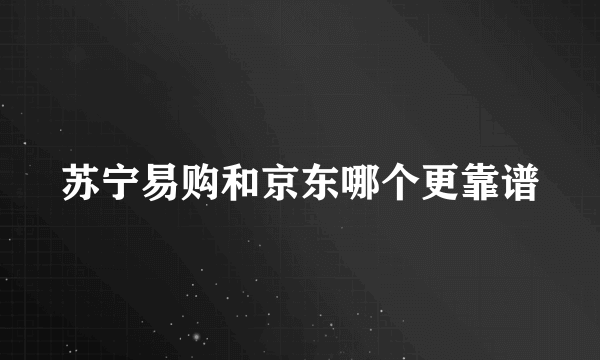 苏宁易购和京东哪个更靠谱